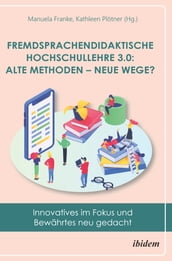 Manuela Franke, Kathleen Plötner (Hg.)

FREMDSPRACHENDIDAKTISCHE HOCHSCHULLEHRE 3.0: ALTE METHODEN – NEUE WEGE?

Innovatives im Fokus und Bewährtes neu gedacht

ibidem